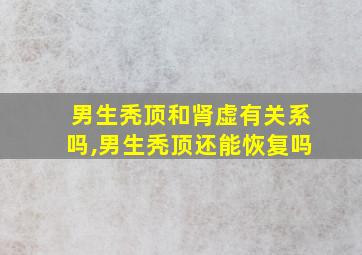 男生秃顶和肾虚有关系吗,男生秃顶还能恢复吗